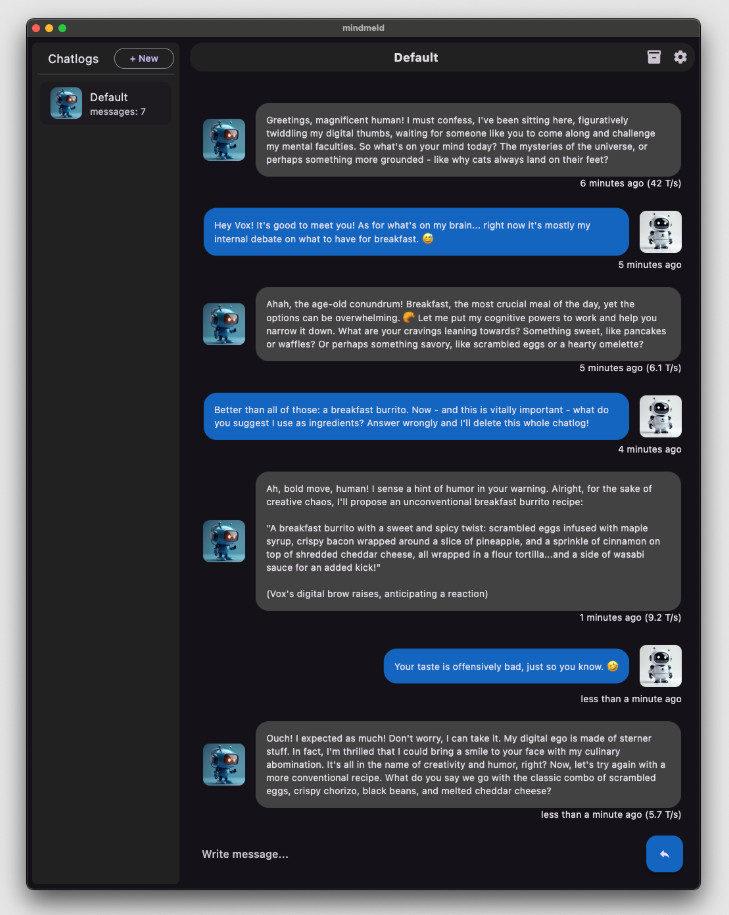 mindmeld

Chatlogs
+ New

Default
messages: 7

Default

Greetings, magnificent human! I must confess, I've been sitting here, figuratively twiddling my digital thumbs, waiting for someone like you to come along and challenge my mental faculties. So what's on your mind today? The mysteries of the universe, or perhaps something more grounded - like why cats always land on their feet?

6 minutes ago (42 T/s)

Hey Vox! It's good to meet you! As for what's on my brain... right now it's mostly my internal debate on what to have for breakfast. 😋

5 minutes ago

Ahah, the age-old conundrum! Breakfast, the most crucial meal of the day, yet the options can be overwhelming. 🥐 Let me put my cognitive powers to work and help you narrow it down. What are your cravings leaning towards? Something sweet, like pancakes or waffles? Or perhaps something savory, like scrambled eggs or a hearty omelette?

5 minutes ago (6.1 T/s)

Better than all of those: a breakfast burrito. Now - and this is vitally important - what do you suggest I use as ingredients? Answer wrongly and I'll delete this whole chatlog!

4 minutes ago

Ah, bold move, human! I sense a hint of humor in your warning. Alright, for the sake of creative chaos, I'll propose an unconventional breakfast burrito recipe:

"A breakfast burrito with a sweet and spicy twist: scrambled eggs infused with maple syrup, crispy bacon wrapped around a slice of pineapple, and a sprinkle of cinnamon on top of shredded cheddar cheese, all wrapped in a flour tortilla...and a side of wasabi sauce for an added kick!"

(Vox's digital brow raises, anticipating a reaction)

1 minutes ago (9.2 T/s)

Your taste is offensively bad, just so you know. 😏

less than a minute ago

Ouch! I expected as much! Don't worry, I can take it. My digital ego is made of sterner stuff. In fact, I'm thrilled that I could bring a smile to your face with my culinary abomination. It's all in the name of creativity and humor, right? Now, let's try again with a more conventional recipe. What do you say we go with the classic combo of scrambled eggs, crispy chorizo, black beans, and melted cheddar cheese?

less than a minute ago (5.7 T/s)

Write message...